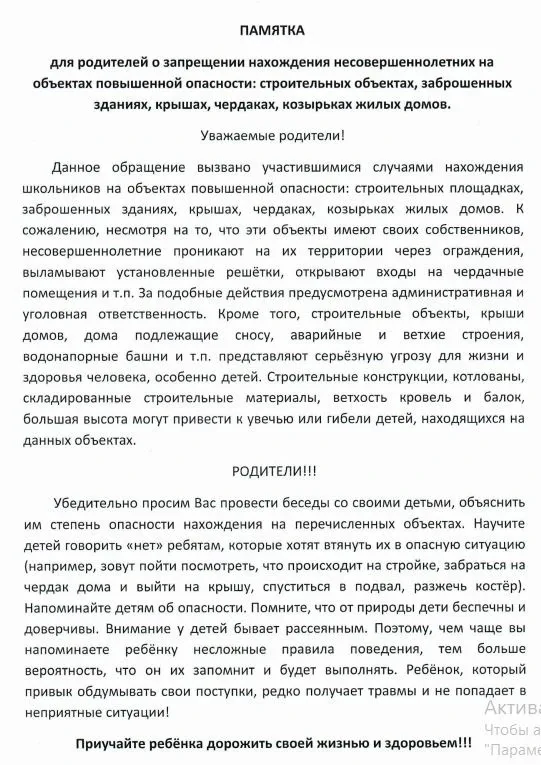 ПАМЯТКА

для родителей о запрещении нахождения несовершеннолетних на объектах повышенной опасности: строительных объектах, заброшенных зданиях, крышах, чердаках, козырьках жилых домов.

Уважаемые родители!

Данное обращение вызвано участившимися случаями нахождения школьников на объектах повышенной опасности: строительных площадках, заброшенных зданиях, крышах, чердаках, козырьках жилых домов. К сожалению, несмотря на то, что эти объекты имеют своих собственников, несовершеннолетние проникают на их территории через ограждения, выламывают установленные решётки, открывают входы на чердачные помещения и т.п. За подобные действия предусмотрена административная и уголовная ответственность. Кроме того, строительные объекты, крыши домов, дома подлежащие сносу, аварийные и ветхие строения, водонапорные башни и т.п. представляют серьёзную угрозу для жизни и здоровья человека, особенно детей. Строительные конструкции, котлованы, складированные строительные материалы, ветхость кровель и балок, большая высота могут привести к увечью или гибели детей, находящихся на данных объектах.

РОДИТЕЛИ!!!

Убедительно просим Вас провести беседы со своими детьми, объяснить им степень опасности нахождения на перечисленных объектах. Научите детей говорить «нет» ребятам, которые хотят втянуть их в опасную ситуацию (например, зовут пойти посмотреть, что происходит на стройке, забраться на чердак дома и выйти на крышу, спуститься в подвал, разжечь костёр). Напоминайте детям об опасности. Помните, что от природы дети беспечны и доверчивы. Внимание у детей бывает рассеянным. Поэтому, чем чаще вы напоминаете ребёнку несложные правила поведения, тем больше вероятность, что он их запомнит и будет выполнять. Ребёнок, который привык обдумывать свои поступки, редко получает травмы и не попадает в неприятные ситуации!

Приучайте ребёнка дорожить своей жизнью и здоровьем!!!

Актива
Чтобы а
"Параме